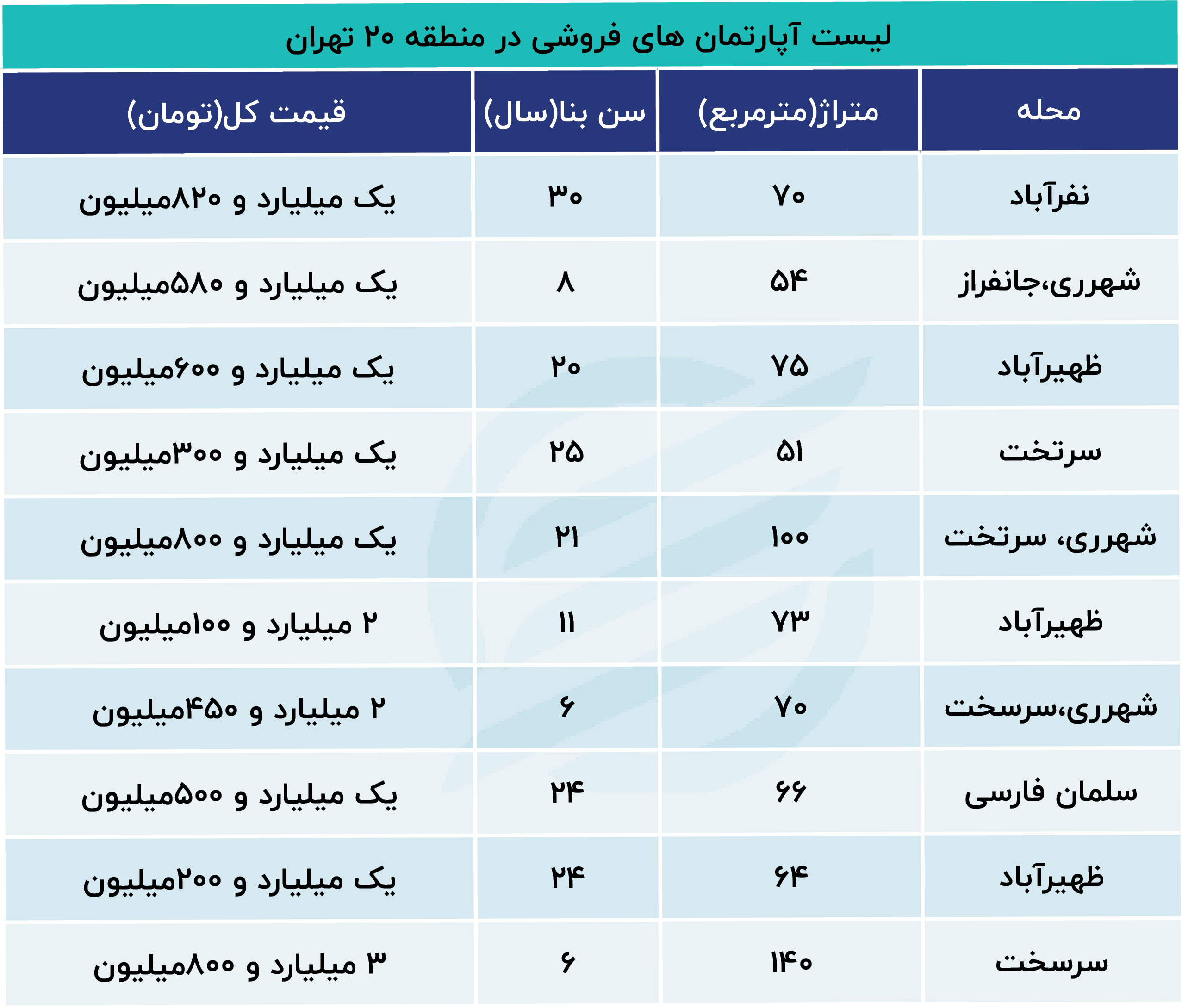 لیست آپارتمان های فروشی در منطقه ۲۰ تهران

| محله | متراژ(مترمربع) | سن بنا(سال) | قیمت کل(تومان) |
|---|---|---|---|
| نفرآباد | ۷۰ | ۳۰ | یک میلیارد و ۸۲۰میلیون |
| شهرری،جانفراز | ۵۴ | ۸ | یک میلیارد و ۵۸۰میلیون |
| ظهیرآباد | ۷۵ | ۲۰ | یک میلیارد و ۶۰۰میلیون |
| سرتخت | ۵۱ | ۲۵ | یک میلیارد و ۳۰۰میلیون |
| شهرری، سرتخت | ۱۰۰ | ۲۱ | یک میلیارد و ۸۰۰میلیون |
| ظهیرآباد | ۷۳ | ۱۱ | ۲ میلیارد و ۱۰۰میلیون |
| شهرری،سرسخت | ۷۰ | ۶ | ۲ میلیارد و ۴۵۰میلیون |
| سلمان فارسی | ۶۶ | ۲۴ | یک میلیارد و ۵۰۰میلیون |
| ظهیرآباد | ۶۴ | ۲۴ | یک میلیارد و ۲۰۰میلیون |
| سرسخت | ۱۴۰ | ۶ | ۳ میلیارد و ۸۰۰میلیون |